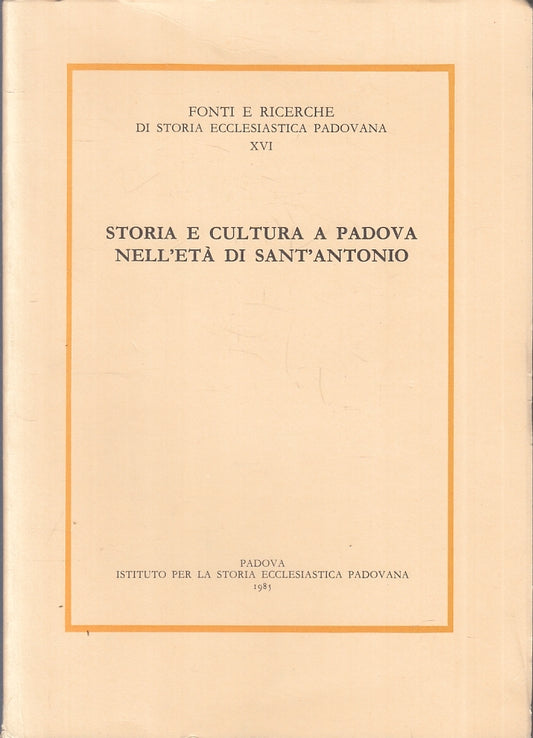 FONTI E RICERCHE
DI STORIA ECCLESIASTICA PADOVANA
XVI

STORIA E CULTURA A PADOVA
NELL'ETÀ DI SANT'ANTONIO

PADOVA
ISTITUTO PER LA STORIA ECCLESIASTICA PADOVANA
1985